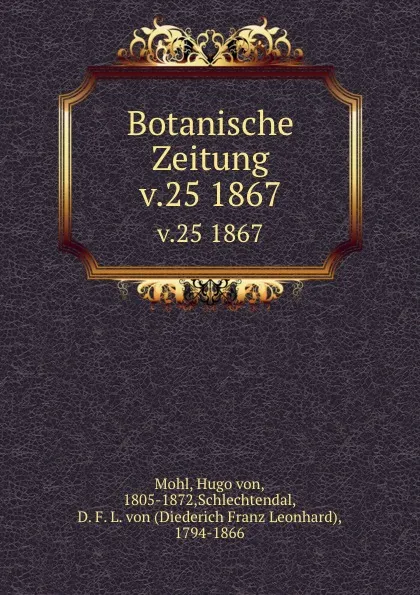 Botanische Zeitung v.25 1867

v.25 1867

Mohl, Hugo von, 1805-1872,Schlechtendal, D. F. L. von (Diederich Franz Leonhard), 1794-1866